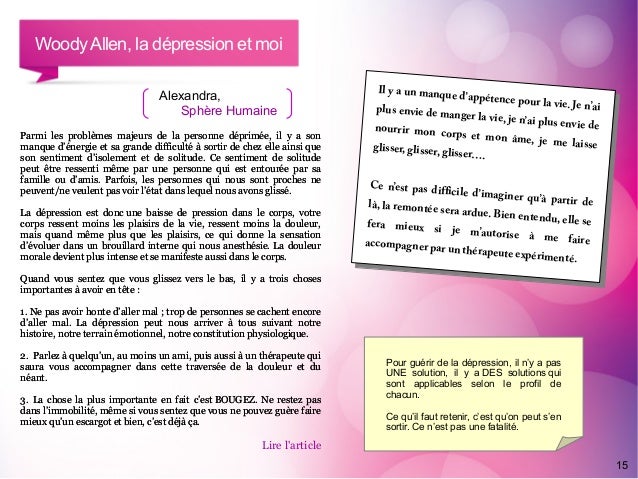 Woody Allen, la dépression et moi

Alexandra,
Sphère Humaine

Parmi les problèmes majeurs de la personne déprimée, il y a son manque d'énergie et sa grande difficulté à sortir de chez elle ainsi que son sentiment d'isolement et de solitude. Ce sentiment de solitude peut être ressenti même par une personne qui est entourée par sa famille ou d'amis. Parfois, les personnes qui nous sont proches ne peuvent/ne veulent pas voir l'état dans lequel nous avons glissé.

La dépression est donc une baisse de pression dans le corps, votre corps ressent moins les plaisirs de la vie, ressent moins la douleur, mais quand même plus que les plaisirs, ce qui donne la sensation d'évoluer dans un brouillard interne qui nous anesthésie. La douleur morale devient plus intense et se manifeste aussi dans le corps.

Quand vous sentez que vous glissez vers le bas, il y a trois choses importantes à avoir en tête :

1. Ne pas avoir honte d'aller mal ; trop de personnes se cachent encore d'aller mal. La dépression peut nous arriver à tous suivant notre histoire, notre terrain émotionnel, notre constitution physiologique.

2. Parlez à quelqu'un, au moins un ami, puis aussi à un thérapeute qui saura vous accompagner dans cette traversée de la douleur et du néant.

3. La chose la plus importante en fait c'est BOUGEZ. Ne restez pas dans l'immobilité, même si vous sentez que vous ne pouvez guère faire mieux qu'un escargot et bien, c'est déjà ça.

Lire l'article

Il y a un manque d'appétence pour la vie. Je n'ai plus envie de manger la vie, je n'ai plus envie de nourrir mon corps et mon âme, je me laisse glisser, glisser, glisser….

Ce n'est pas difficile d'imaginer qu'à partir de là, la remontée sera ardue. Bien entendu, elle se fera mieux si je m'autorise à me faire accompagner par un thérapeute expérimenté.

Pour guérir de la dépression, il n'y a pas UNE solution, il y a DES solutions qui sont applicables selon le profil de chacun.

Ce qu'il faut retenir, c'est qu'on peut s'en sortir. Ce n'est pas une fatalité.

15